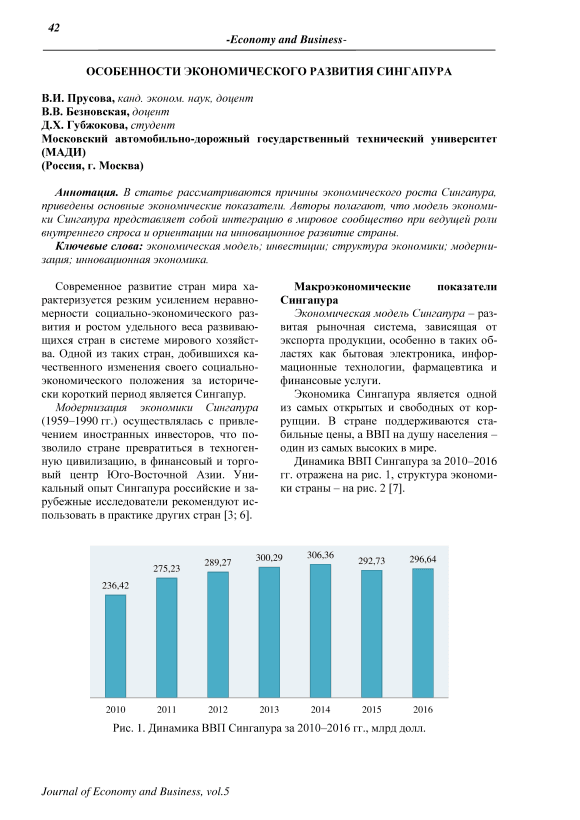 42

-Economy and Business-

ОСОБЕННОСТИ ЭКОНОМИЧЕСКОГО РАЗВИТИЯ СИНГАПУРА

В.И. Прусова, канд. эконом. наук, доцент
В.В. Безновская, доцент
Д.Х. Губжокова, студент
Московский автомобильно-дорожный государственный технический университет (МАДИ)
(Россия, г. Москва)

Аннотация. В статье рассматриваются причины экономического роста Сингапура, приведены основные экономические показатели. Авторы полагают, что модель экономики Сингапура представляет собой интеграцию в мировое сообщество при ведущей роли внутреннего спроса и ориентации на инновационное развитие страны.

Ключевые слова: экономическая модель; инвестиции; структура экономики; модернизация; инновационная экономика.

Современное развитие стран мира характеризуется резким усилением неравномерности социально-экономического развития и ростом удельного веса развивающихся стран в системе мирового хозяйства. Одной из таких стран, добившихся качественного изменения своего социально-экономического положения за исторически короткий период является Сингапур.

Модернизация экономики Сингапура (1959–1990 гг.) осуществлялась с привлечением иностранных инвесторов, что позволило стране превратиться в техногенную цивилизацию, в финансовый и торговый центр Юго-Восточной Азии. Уникальный опыт Сингапура российские и зарубежные исследователи рекомендуют использовать в практике других стран [3; 6].

Макроэкономические показатели Сингапура

Экономическая модель Сингапура – развитая рыночная система, зависящая от экспорта продукции, особенно в таких областях как бытовая электроника, информационные технологии, фармацевтика и финансовые услуги.

Экономика Сингапура является одной из самых открытых и свободных от коррупции. В стране поддерживаются стабильные цены, а ВВП на душу населения – один из самых высоких в мире.

Динамика ВВП Сингапура за 2010–2016 гг. отражена на рис. 1, структура экономики страны – на рис. 2 [7].

236,42
275,23
289,27
300,29
306,36
292,73
296,64
2010
2011
2012
2013
2014
2015
2016

Рис. 1. Динамика ВВП Сингапура за 2010–2016 гг., млрд долл.

Journal of Economy and Business, vol.5